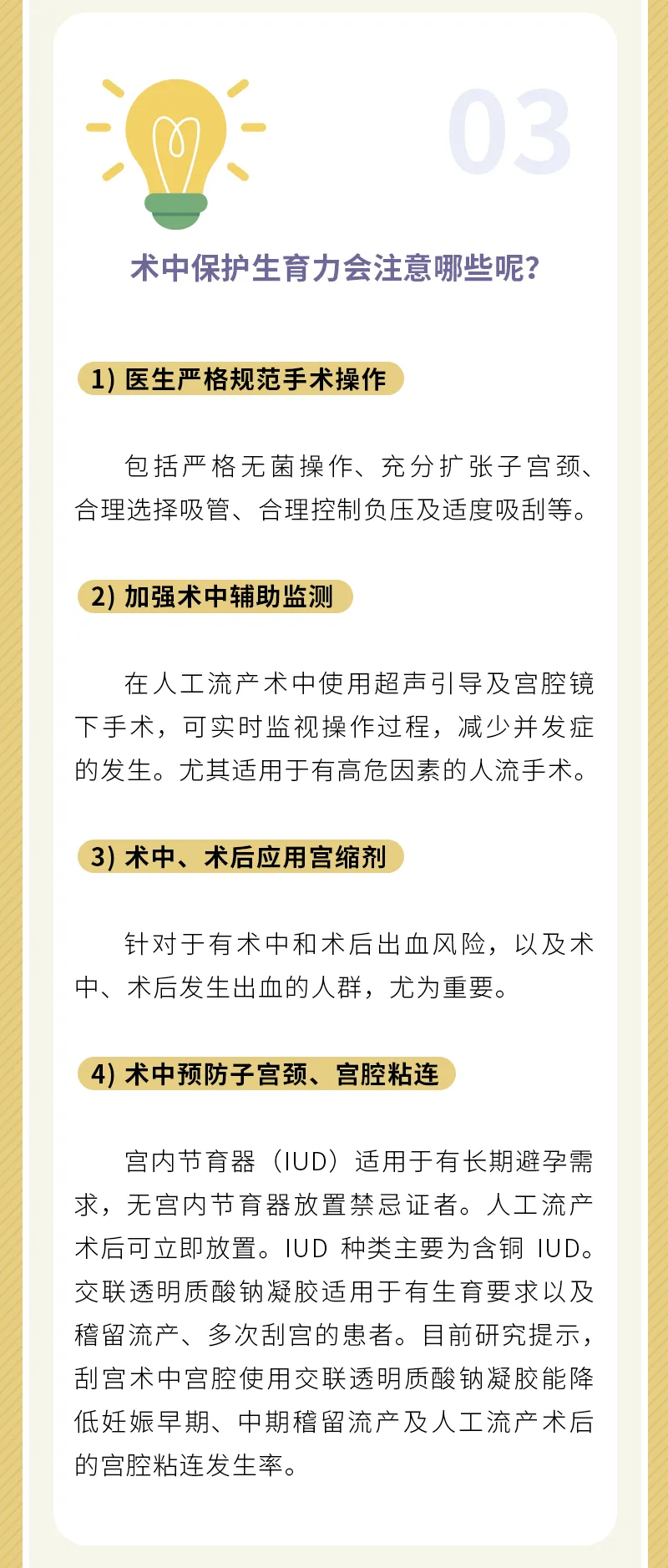 03

术中保护生育力会注意哪些呢?

1) 医生严格规范手术操作

包括严格无菌操作、充分扩张子宫颈、合理选择吸管、合理控制负压及适度吸刮等。

2) 加强术中辅助监测

在人工流产术中使用超声引导及宫腔镜下手术，可实时监视操作过程，减少并发症的发生。尤其适用于有高危因素的人流手术。

3) 术中、术后应用宫缩剂

针对于有术中和术后出血风险，以及术中、术后发生出血的人群，尤为重要。

4) 术中预防子宫颈、宫腔粘连

宫内节育器（IUD）适用于有长期避孕需求，无宫内节育器放置禁忌证者。人工流产术后可立即放置。IUD 种类主要为含铜 IUD。交联透明质酸钠凝胶适用于有生育要求以及稽留流产、多次刮宫的患者。目前研究提示，刮宫术中宫腔使用交联透明质酸钠凝胶能降低妊娠早期、中期稽留流产及人工流产术后的宫腔粘连发生率。